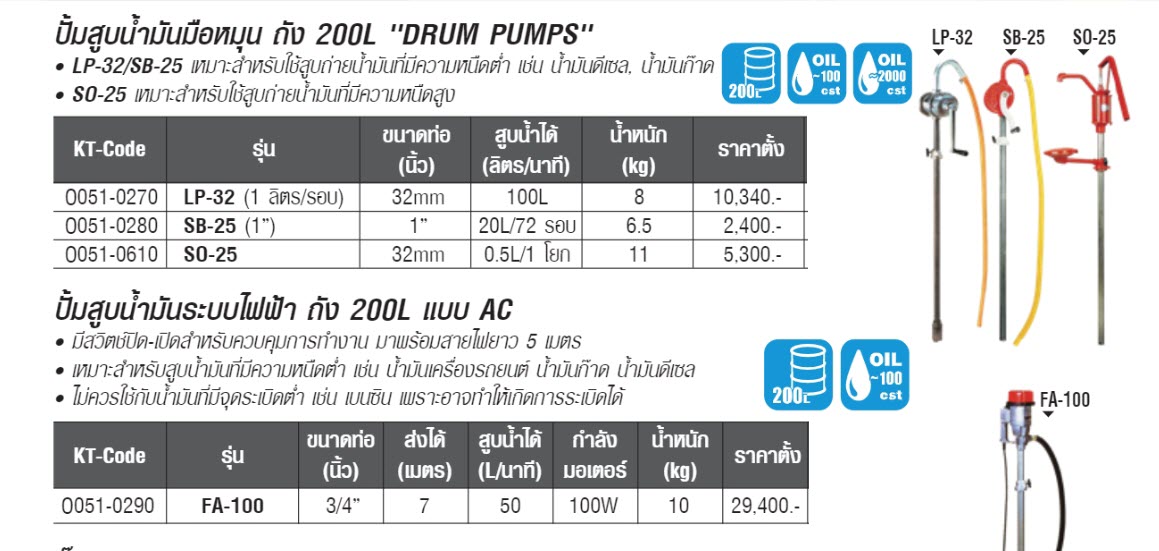 ปั้มสูบน้ำมันมือหมุน ถัง 200L "DRUM PUMPS"

• LP-32/SB-25 เหมาะสำหรับใช้สูบถ่ายน้ำมันที่มีความหนืดต่ำ เช่น น้ำมันดีเซล, น้ำมันก๊าด
• SO-25 เหมาะสำหรับใช้สูบถ่ายน้ำมันที่มีความหนืดสูง

200L OIL ~100 cst OIL ≈2000 cst

LP-32 SB-25 SO-25

| KT-Code | รุ่น | ขนาดท่อ (นิ้ว) | สูบน้ำได้ (ลิตร/นาที) | น้ำหนัก (kg) | ราคาตั้ง |
|---|---|---|---|---|---|
| 0051-0270 | LP-32 (1 ลิตร/รอบ) | 32mm | 100L | 8 | 10,340.- |
| 0051-0280 | SB-25 (1") | 1" | 20L/72 รอบ | 6.5 | 2,400.- |
| 0051-0610 | SO-25 | 32mm | 0.5L/1 โยก | 11 | 5,300.- |

ปั้มสูบน้ำมันระบบไฟฟ้า ถัง 200L แบบ AC

• มีสวิตช์ปิด-เปิดสำหรับควบคุมการทำงาน มาพร้อมสายไฟยาว 5 เมตร
• เหมาะสำหรับสูบน้ำมันที่มีความหนืดต่ำ เช่น น้ำมันเครื่องรถยนต์ น้ำมันก๊าด น้ำมันดีเซล
• ไม่ควรใช้กับน้ำมันที่มีจุดระเบิดต่ำ เช่น เบนซิน เพราะอาจทำให้เกิดการระเบิดได้

200L OIL ~100 cst

FA-100

| KT-Code | รุ่น | ขนาดท่อ (นิ้ว) | ส่งได้ (เมตร) | สูบน้ำได้ (L/นาที) | กำลัง มอเตอร์ | น้ำหนัก (kg) | ราคาตั้ง |
|---|---|---|---|---|---|---|---|
| 0051-0290 | FA-100 | 3/4" | 7 | 50 | 100W | 10 | 29,400.- |